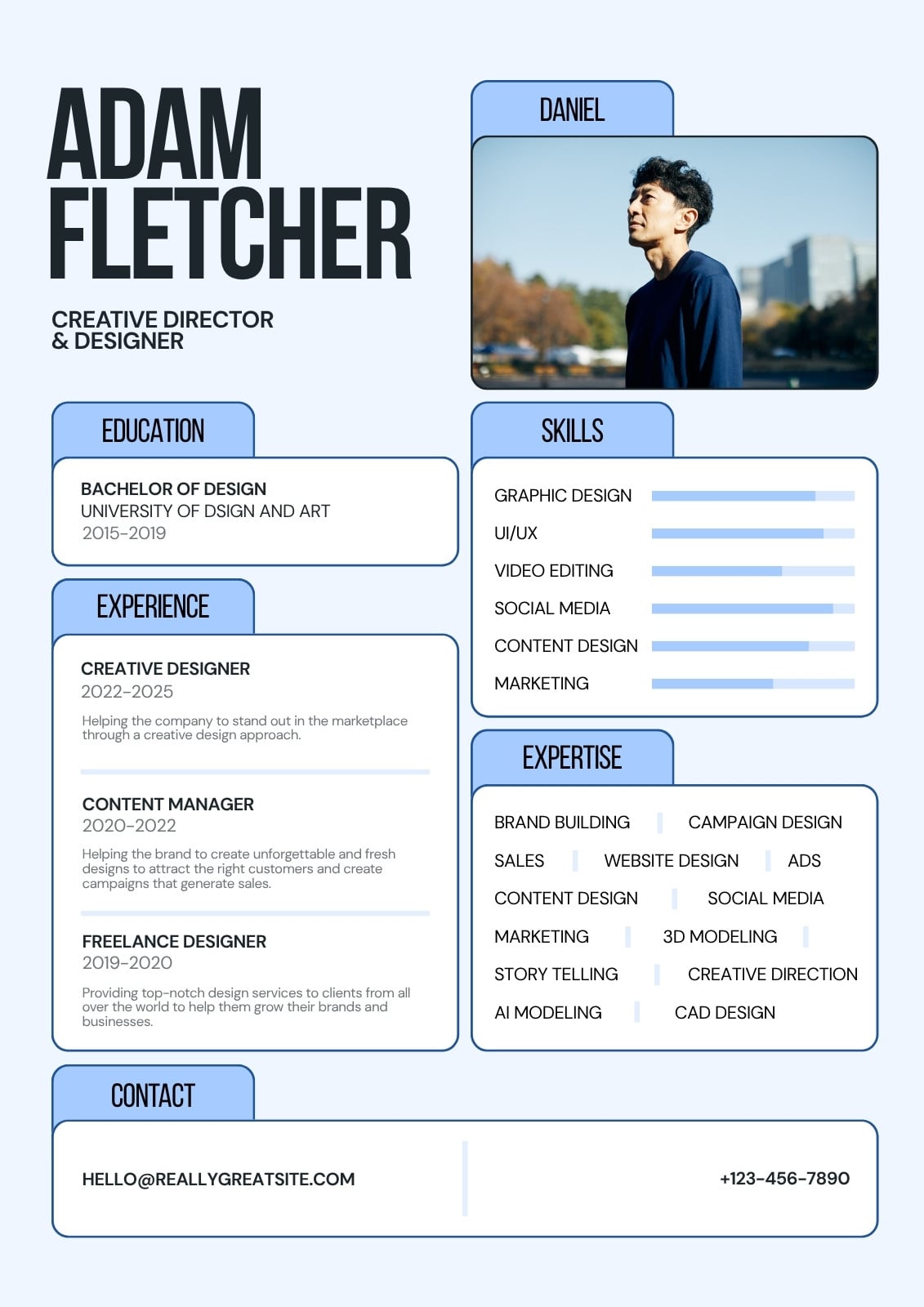 ADAM
FLETCHER

CREATIVE DIRECTOR
& DESIGNER

EDUCATION

BACHELOR OF DESIGN
UNIVERSITY OF DSIGN AND ART
2015-2019

EXPERIENCE

CREATIVE DESIGNER
2022-2025

Helping the company to stand out in the marketplace through a creative design approach.

CONTENT MANAGER
2020-2022

Helping the brand to create unforgettable and fresh designs to attract the right customers and create campaigns that generate sales.

FREELANCE DESIGNER
2019-2020

Providing top-notch design services to clients from all over the world to help them grow their brands and businesses.

DANIEL

SKILLS

GRAPHIC DESIGN
UI/UX
VIDEO EDITING
SOCIAL MEDIA
CONTENT DESIGN
MARKETING

EXPERTISE

BRAND BUILDING
CAMPAIGN DESIGN
SALES
WEBSITE DESIGN
ADS
CONTENT DESIGN
SOCIAL MEDIA
MARKETING
3D MODELING
STORY TELLING
CREATIVE DIRECTION
AI MODELING
CAD DESIGN

CONTACT

HELLO@REALLYGREATSITE.COM

+123-456-7890